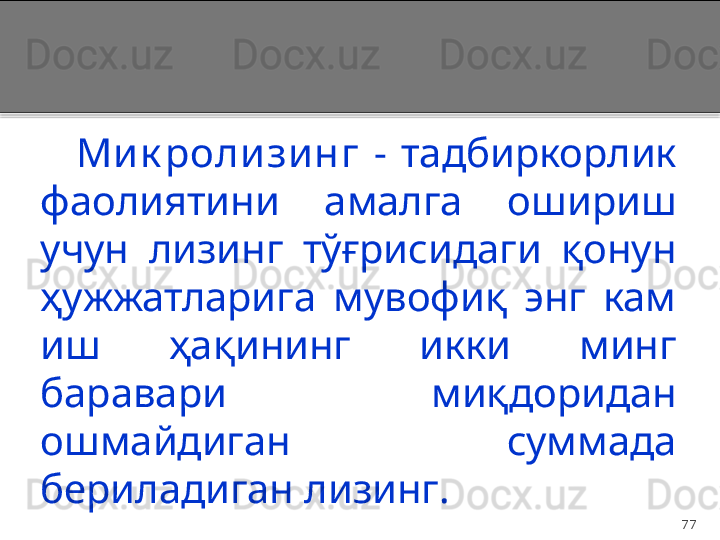 Docx.uz Docx.uz Docx.uz Doc

Микролизинг - тадбиркорлик фаолиятини амалга ошириш учун лизинг тўғрисидаги қонун ҳужжатларига мувофиқ энг кам иш ҳақининг икки минг баравари миқдоридан ошмайдиган суммада бериладиган лизинг.

Docx.uz Docx.uz Docx.uz Doc
Docx.uz Docx.uz Docx.uz Doc

77